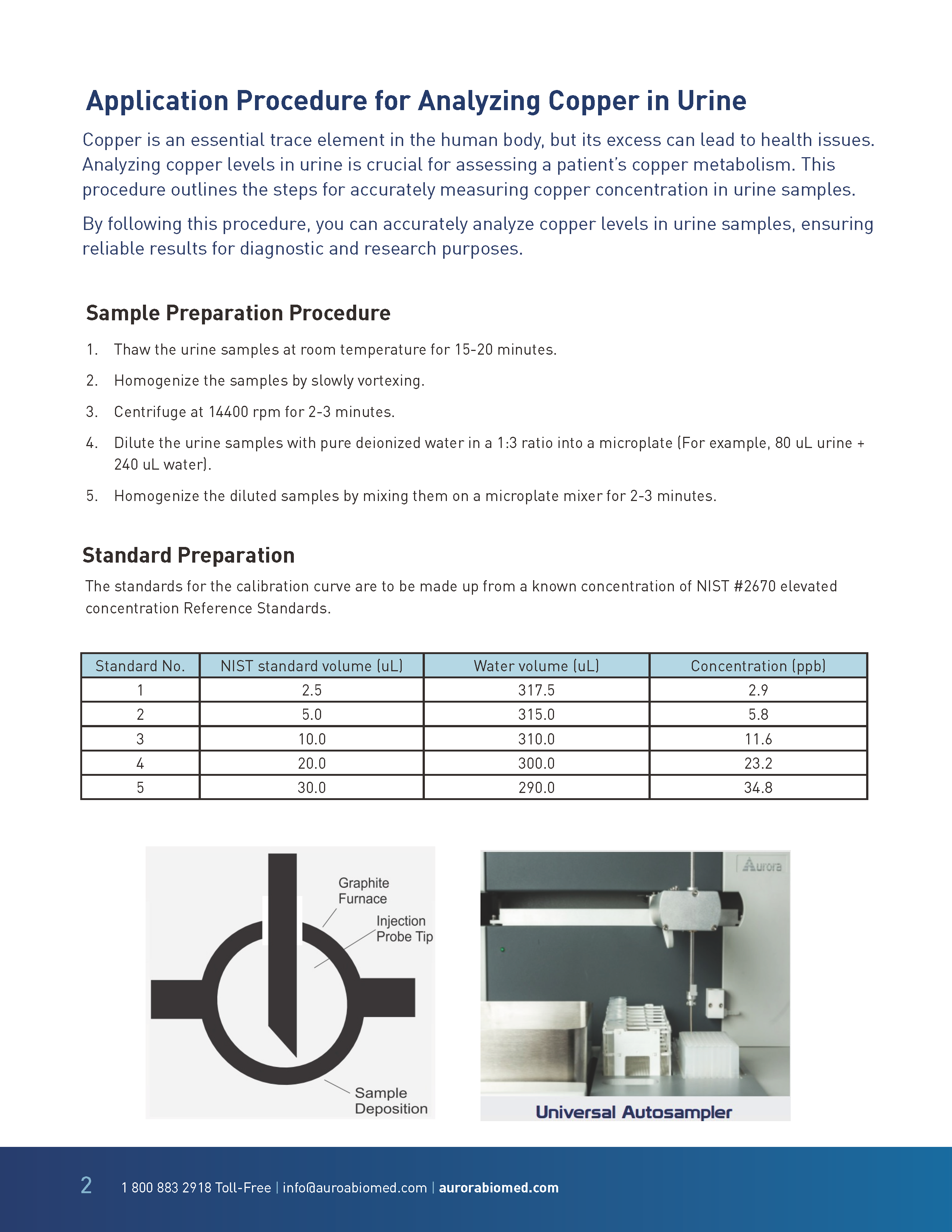 Application Procedure for Analyzing Copper in Urine

Copper is an essential trace element in the human body, but its excess can lead to health issues. Analyzing copper levels in urine is crucial for assessing a patient's copper metabolism. This procedure outlines the steps for accurately measuring copper concentration in urine samples.

By following this procedure, you can accurately analyze copper levels in urine samples, ensuring reliable results for diagnostic and research purposes.

Sample Preparation Procedure

1. Thaw the urine samples at room temperature for 15-20 minutes.

2. Homogenize the samples by slowly vortexing.

3. Centrifuge at 14400 rpm for 2-3 minutes.

4. Dilute the urine samples with pure deionized water in a 1:3 ratio into a microplate (For example, 80 uL urine + 240 uL water).

5. Homogenize the diluted samples by mixing them on a microplate mixer for 2-3 minutes.

Standard Preparation

The standards for the calibration curve are to be made up from a known concentration of NIST #2670 elevated concentration Reference Standards.

| Standard No. | NIST standard volume (uL) | Water volume (uL) | Concentration (ppb) |
|---|---|---|---|
| 1 | 2.5 | 317.5 | 2.9 |
| 2 | 5.0 | 315.0 | 5.8 |
| 3 | 10.0 | 310.0 | 11.6 |
| 4 | 20.0 | 300.0 | 23.2 |
| 5 | 30.0 | 290.0 | 34.8 |

Graphite Furnace

Injection Probe Tip

Sample Deposition

Aurora

Universal Autosampler

2 1 800 883 2918 Toll-Free | info@auroabiomed.com | aurorabiomed.com